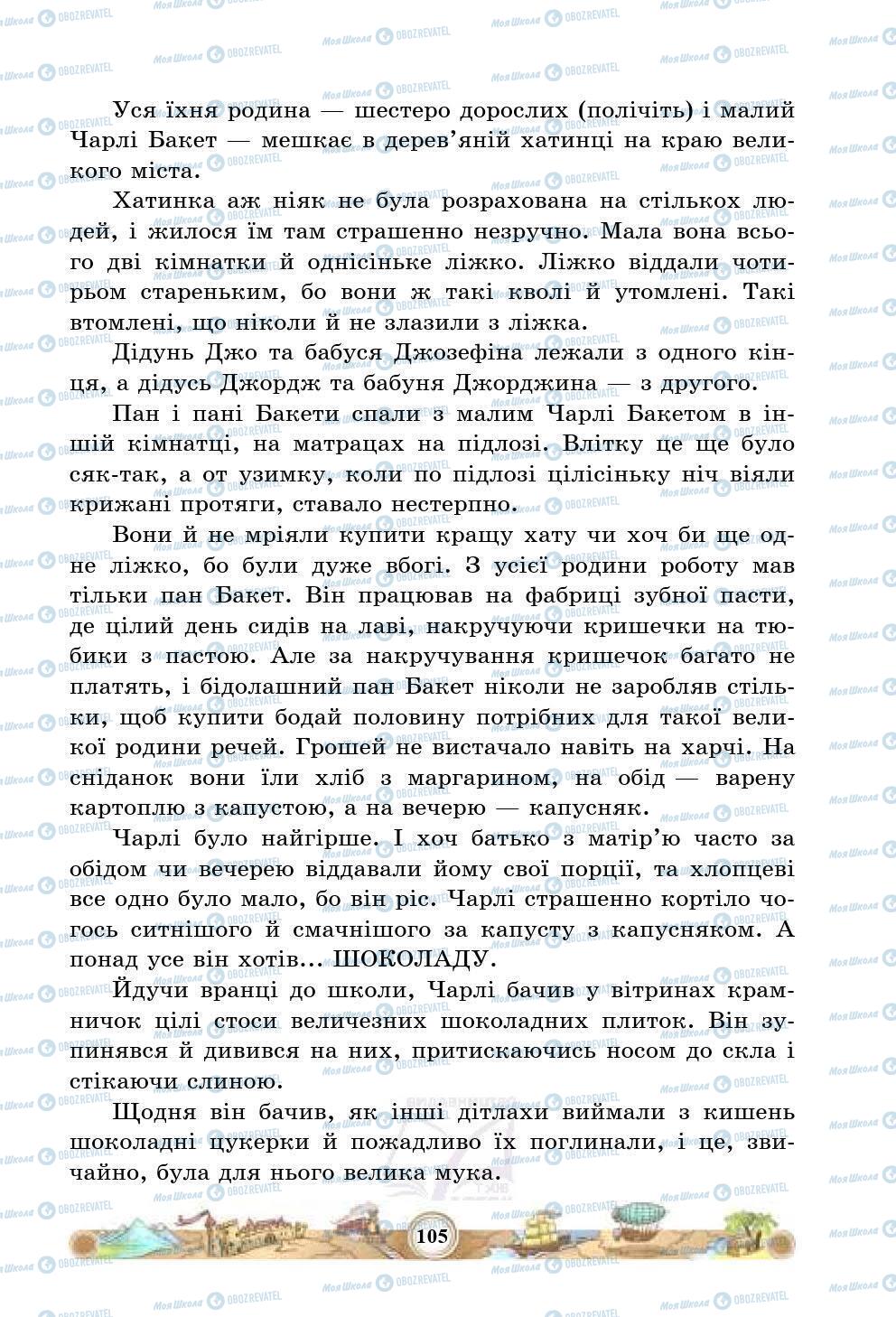 Уся їхня родина — шестеро дорослих (полічіть) і малий Чарлі Бакет — мешкає в дерев'яній хатинці на краю великого міста.

Хатинка аж ніяк не була розрахована на стількох людей, і жилося їм там страшенно незручно. Мала вона всього дві кімнатки й однісіньке ліжко. Ліжко віддали чотирьом стареньким, бо вони ж такі кволі й утомлені. Такі втомлені, що ніколи й не злазили з ліжка.

Дідунь Джо та бабуся Джозефіна лежали з одного кінця, а дідусь Джордж та бабуня Джорджина — з другого.

Пан і пані Бакети спали з малим Чарлі Бакетом в іншій кімнатці, на матрацах на підлозі. Влітку це ще було сяк-так, а от узимку, коли по підлозі цілісіньку ніч віяли крижані протяги, ставало нестерпно.

Вони й не мріяли купити кращу хату чи хоч би ще одне ліжко, бо були дуже вбогі. З усієї родини роботу мав тільки пан Бакет. Він працював на фабриці зубної пасти, де цілий день сидів на лаві, накручуючи кришечки на тюбики з пастою. Але за накручування кришечок багато не платять, і бідолашний пан Бакет ніколи не заробляв стільки, щоб купити бодай половину потрібних для такої великої родини речей. Грошей не вистачало навіть на харчі. На сніданок вони їли хліб з маргарином, на обід — варену картоплю з капустою, а на вечерю — капусняк.

Чарлі було найгірше. І хоч батько з матір'ю часто за обідом чи вечерею віддавали йому свої порції, та хлопцеві все одно було мало, бо він ріс. Чарлі страшенно кортіло чогось ситнішого й смачнішого за капусту з капусняком. А понад усе він хотів... ШОКОЛАДУ.

Йдучи вранці до школи, Чарлі бачив у вітринах крамничок цілі стоси величезних шоколадних плиток. Він зупинявся й дивився на них, притискаючись носом до скла і стікаючи слиною.

Щодня він бачив, як інші дітлахи виймали з кишень шоколадні цукерки й пожадливо їх поглинали, і це, звичайно, була для нього велика мука.

105